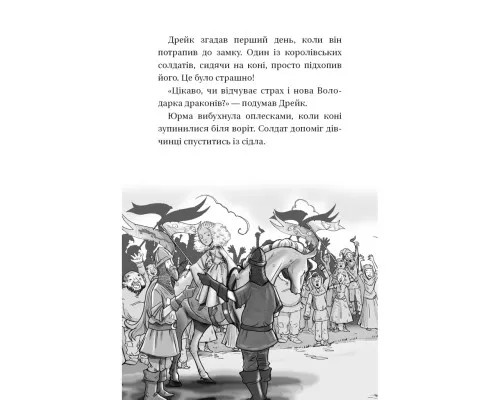 Дрейк згадав перший день, коли він потрапив до замку. Один із королівських солдатів, сидячи на коні, просто підхопив його. Це було страшно!

«Цікаво, чи відчуває страх і нова Володарка драконів?» — подумав Дрейк.

Юрма вибухнула оплесками, коли коні зупинилися біля воріт. Солдат допоміг дівчинці спуститись із сідла.